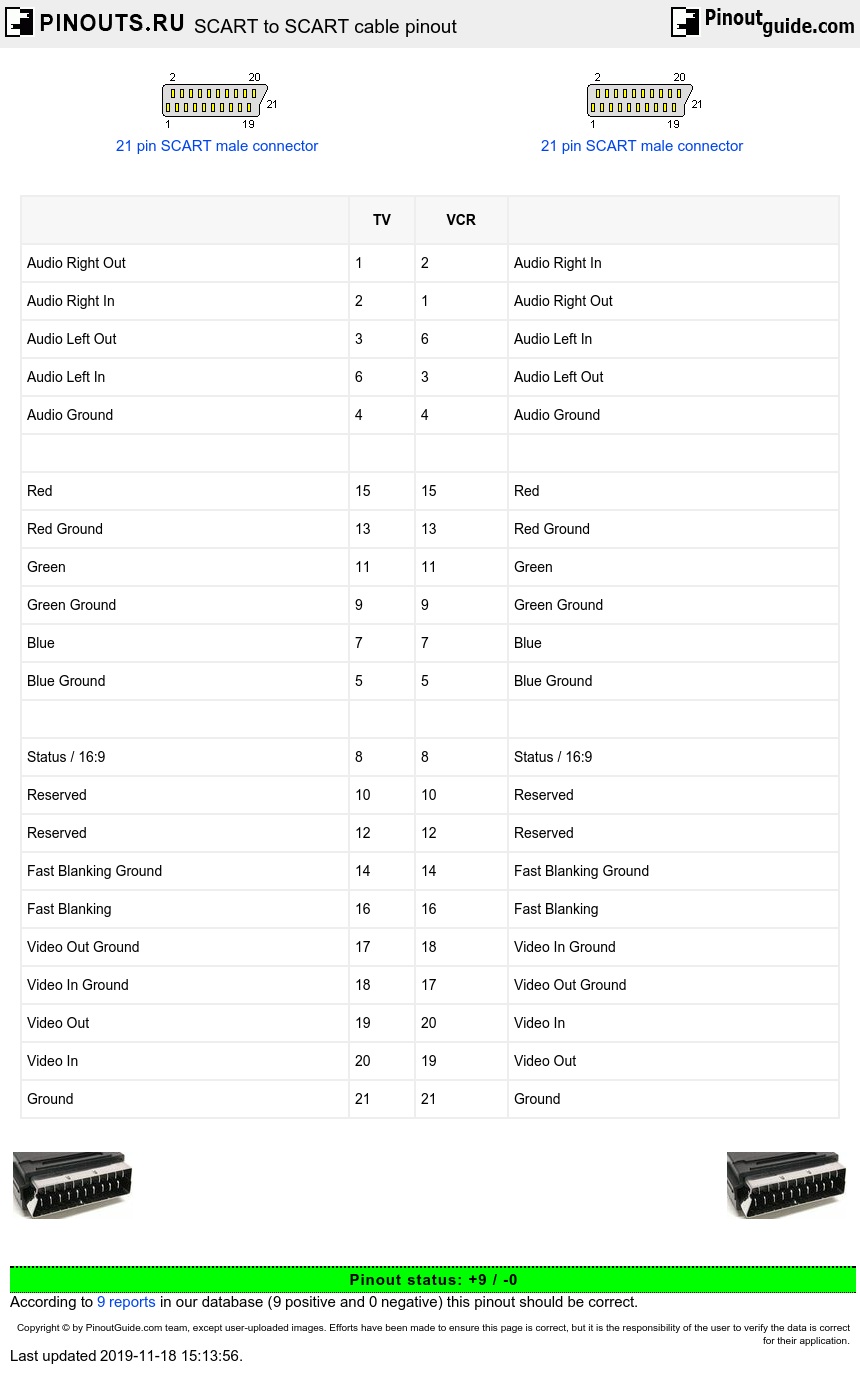 PINOUTS.RU SCART to SCART cable pinout Pinoutguide.com

2 20 21 1 19
21 pin SCART male connector

2 20 21 1 19
21 pin SCART male connector

| | TV | VCR | |
|---|---|---|---|
| Audio Right Out | 1 | 2 | Audio Right In |
| Audio Right In | 2 | 1 | Audio Right Out |
| Audio Left Out | 3 | 6 | Audio Left In |
| Audio Left In | 6 | 3 | Audio Left Out |
| Audio Ground | 4 | 4 | Audio Ground |
| | | | |
| Red | 15 | 15 | Red |
| Red Ground | 13 | 13 | Red Ground |
| Green | 11 | 11 | Green |
| Green Ground | 9 | 9 | Green Ground |
| Blue | 7 | 7 | Blue |
| Blue Ground | 5 | 5 | Blue Ground |
| | | | |
| Status / 16:9 | 8 | 8 | Status / 16:9 |
| Reserved | 10 | 10 | Reserved |
| Reserved | 12 | 12 | Reserved |
| Fast Blanking Ground | 14 | 14 | Fast Blanking Ground |
| Fast Blanking | 16 | 16 | Fast Blanking |
| Video Out Ground | 17 | 18 | Video In Ground |
| Video In Ground | 18 | 17 | Video Out Ground |
| Video Out | 19 | 20 | Video In |
| Video In | 20 | 19 | Video Out |
| Ground | 21 | 21 | Ground |

Pinout status: +9 / -0
According to 9 reports in our database (9 positive and 0 negative) this pinout should be correct.

Copyright © by PinoutGuide.com team, except user-uploaded images. Efforts have been made to ensure this page is correct, but it is the responsibility of the user to verify the data is correct for their application.
Last updated 2019-11-18 15:13:56.